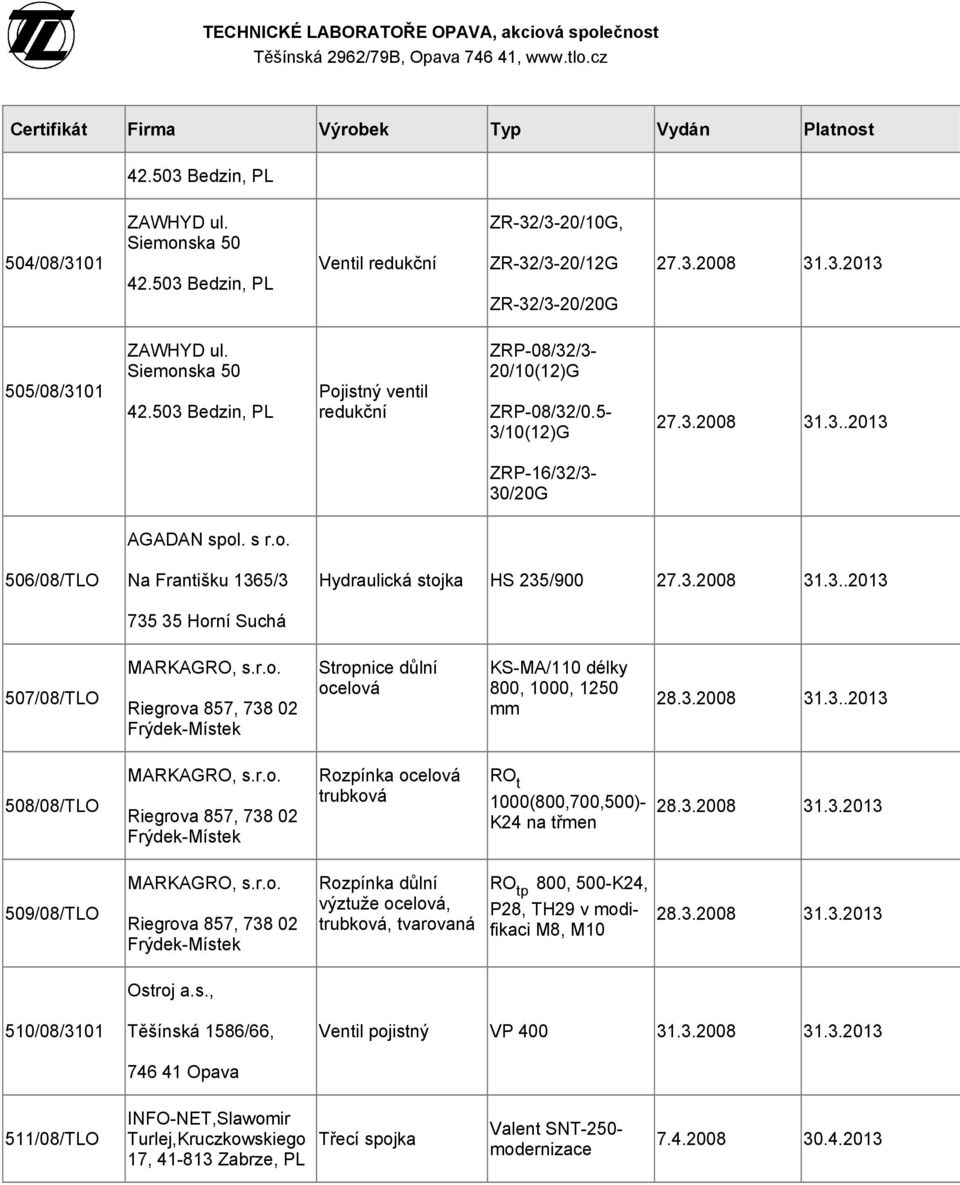 TECHNICKÉ LABORATOŘE OPAVA, akciová společnost
Těšínská 2962/79B, Opava 746 41, www.tlo.cz

| Certifikát | Firma | Výrobek | Typ | Vydán | Platnost |
|---|---|---|---|---|---|
| | 42.503 Bedzin, PL | | | | |
| 504/08/3101 | ZAWHYD ul. Siemonska 50 42.503 Bedzin, PL | Ventil redukční | ZR-32/3-20/10G, ZR-32/3-20/12G ZR-32/3-20/20G | 27.3.2008 | 31.3.2013 |
| 505/08/3101 | ZAWHYD ul. Siemonska 50 42.503 Bedzin, PL | Pojistný ventil redukční | ZRP-08/32/3-20/10(12)G ZRP-08/32/0.5-3/10(12)G ZRP-16/32/3-30/20G | 27.3.2008 | 31.3..2013 |
| 506/08/TLO | AGADAN spol. s r.o. Na Františku 1365/3 735 35 Horní Suchá | Hydraulická stojka | HS 235/900 | 27.3.2008 | 31.3..2013 |
| 507/08/TLO | MARKAGRO, s.r.o. Riegrova 857, 738 02 Frýdek-Místek | Stropnice důlní ocelová | KS-MA/110 délky 800, 1000, 1250 mm | 28.3.2008 | 31.3..2013 |
| 508/08/TLO | MARKAGRO, s.r.o. Riegrova 857, 738 02 Frýdek-Místek | Rozpínka ocelová trubková | $RO_t$ 1000(800,700,500)-K24 na třmen | 28.3.2008 | 31.3.2013 |
| 509/08/TLO | MARKAGRO, s.r.o. Riegrova 857, 738 02 Frýdek-Místek | Rozpínka důlní výztuže ocelová, trubková, tvarovaná | $RO_{tp}$ 800, 500-K24, P28, TH29 v modifikaci M8, M10 | 28.3.2008 | 31.3.2013 |
| 510/08/3101 | Ostroj a.s., Těšínská 1586/66, 746 41 Opava | Ventil pojistný | VP 400 | 31.3.2008 | 31.3.2013 |
| 511/08/TLO | INFO-NET,Slawomir Turlej,Kruczkowskiego 17, 41-813 Zabrze, PL | Třecí spojka | Valent SNT-250-modernizace | 7.4.2008 | 30.4.2013 |